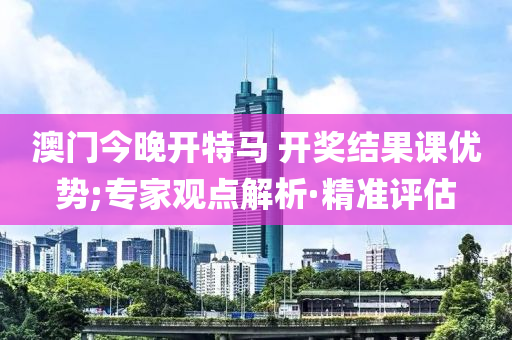 澳门今晚开特马 开奖结果课优势;专家观点解析·精准评估